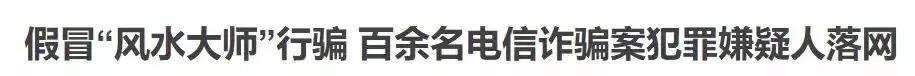 假冒“风水大师”行骗 百余名电信诈骗案犯罪嫌疑人落网